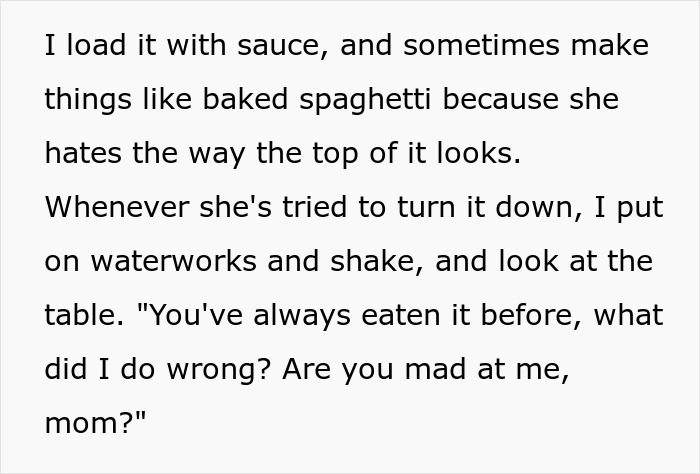 I load it with sauce, and sometimes make things like baked spaghetti because she hates the way the top of it looks. Whenever she's tried to turn it down, I put on waterworks and shake, and look at the table. "You've always eaten it before, what did I do wrong? Are you mad at me, mom?"